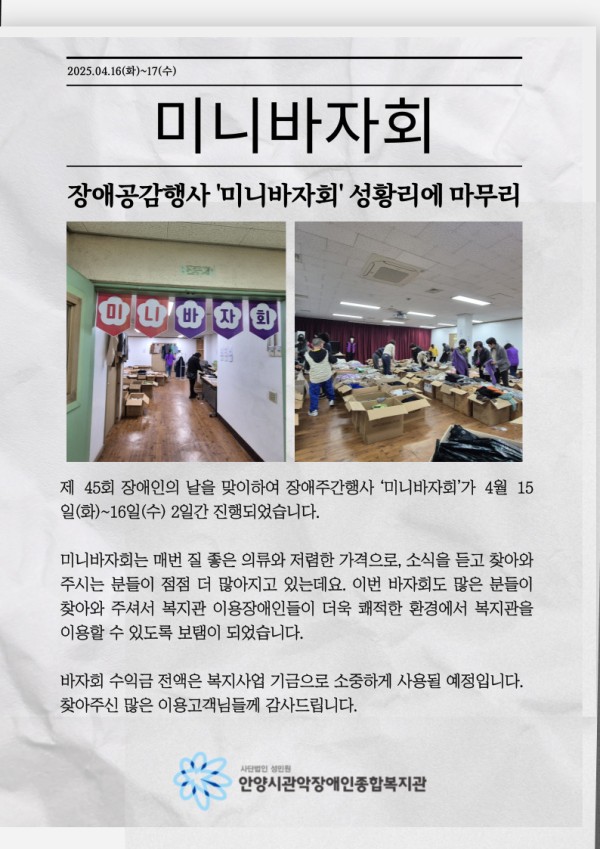 2025.04.16(화)~17(수)

미니바자회

장애공감행사 '미니바자회' 성황리에 마무리

미 니 바 자 회

제 45회 장애인의 날을 맞이하여 장애주간행사 '미니바자회'가 4월 15일(화)~16일(수) 2일간 진행되었습니다.

미니바자회는 매번 질 좋은 의류와 저렴한 가격으로, 소식을 듣고 찾아와 주시는 분들이 점점 더 많아지고 있는데요. 이번 바자회도 많은 분들이 찾아와 주셔서 복지관 이용장애인들이 더욱 쾌적한 환경에서 복지관을 이용할 수 있도록 보탬이 되었습니다.

바자회 수익금 전액은 복지사업 기금으로 소중하게 사용될 예정입니다. 찾아주신 많은 이용고객님들께 감사드립니다.

사단법인 성민원
안양시관악장애인종합복지관